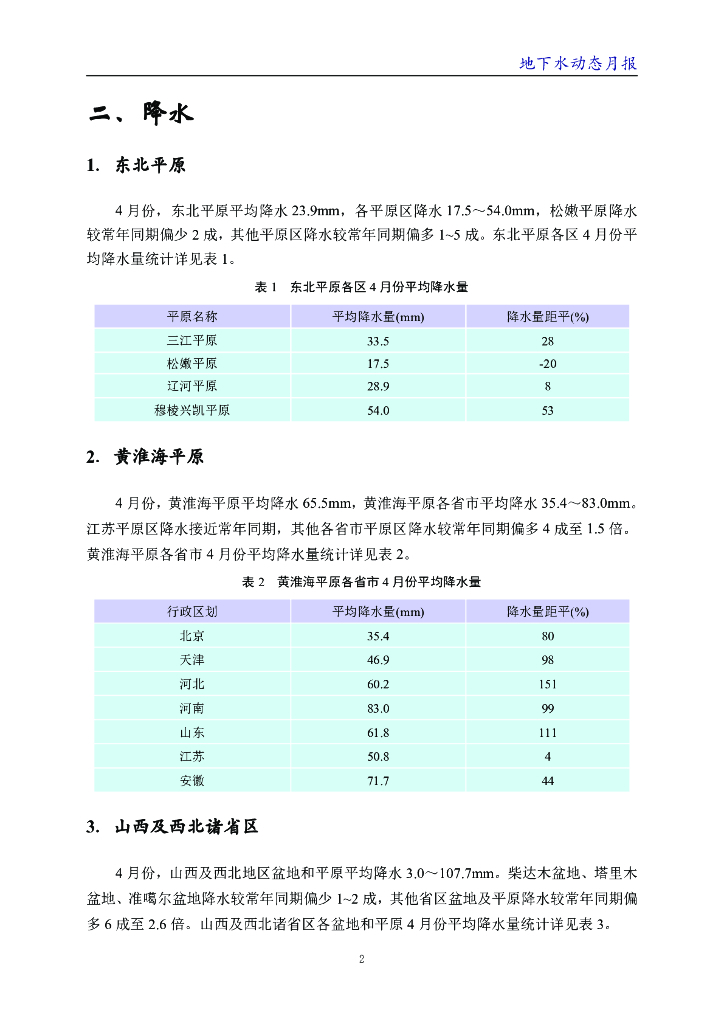 地下水动态月报

二、降水

1. 东北平原

4 月份，东北平原平均降水 23.9mm，各平原区降水 17.5～54.0mm，松嫩平原降水较常年同期偏少 2 成，其他平原区降水较常年同期偏多 1~5 成。东北平原各区 4 月份平均降水量统计详见表 1。

表 1 东北平原各区 4 月份平均降水量

| 平原名称 | 平均降水量(mm) | 降水量距平(%) |
|---|---|---|
| 三江平原 | 33.5 | 28 |
| 松嫩平原 | 17.5 | -20 |
| 辽河平原 | 28.9 | 8 |
| 穆棱兴凯平原 | 54.0 | 53 |

2. 黄淮海平原

4 月份，黄淮海平原平均降水 65.5mm，黄淮海平原各省市平均降水 35.4～83.0mm。江苏平原区降水接近常年同期，其他各省市平原区降水较常年同期偏多 4 成至 1.5 倍。黄淮海平原各省市 4 月份平均降水量统计详见表 2。

表 2 黄淮海平原各省市 4 月份平均降水量

| 行政区划 | 平均降水量(mm) | 降水量距平(%) |
|---|---|---|
| 北京 | 35.4 | 80 |
| 天津 | 46.9 | 98 |
| 河北 | 60.2 | 151 |
| 河南 | 83.0 | 99 |
| 山东 | 61.8 | 111 |
| 江苏 | 50.8 | 4 |
| 安徽 | 71.7 | 44 |

3. 山西及西北诸省区

4 月份，山西及西北地区盆地和平原平均降水 3.0～107.7mm。柴达木盆地、塔里木盆地、准噶尔盆地降水较常年同期偏少 1~2 成，其他省区盆地及平原降水较常年同期偏多 6 成至 2.6 倍。山西及西北诸省区各盆地和平原 4 月份平均降水量统计详见表 3。

2